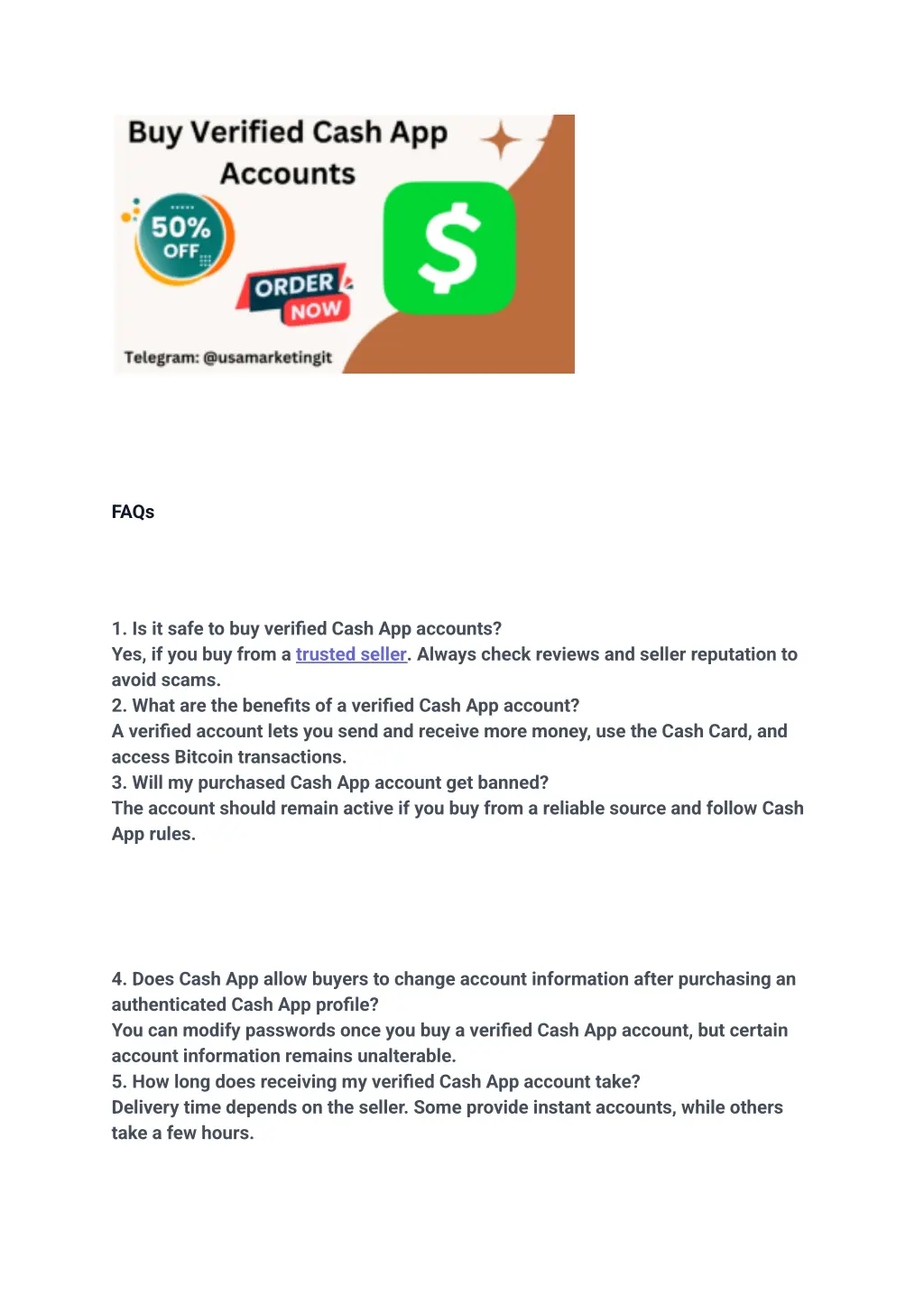 Buy Verified Cash App Accounts

50% OFF

ORDER NOW

$

Telegram: @usamarketingit

FAQs

1. Is it safe to buy verified Cash App accounts?
Yes, if you buy from a trusted seller. Always check reviews and seller reputation to avoid scams.
2. What are the benefits of a verified Cash App account?
A verified account lets you send and receive more money, use the Cash Card, and access Bitcoin transactions.
3. Will my purchased Cash App account get banned?
The account should remain active if you buy from a reliable source and follow Cash App rules.

4. Does Cash App allow buyers to change account information after purchasing an authenticated Cash App profile?
You can modify passwords once you buy a verified Cash App account, but certain account information remains unalterable.
5. How long does receiving my verified Cash App account take?
Delivery time depends on the seller. Some provide instant accounts, while others take a few hours.